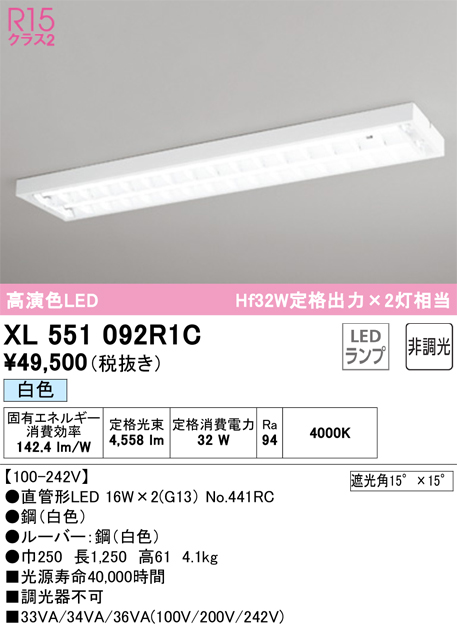 R15
クラス2

高演色LED

Hf32W定格出力×2灯相当

XL 551 092R1C

¥49,500(税抜き)

LED ランプ

非調光

白色

| 固有エネルギー消費効率 142.4 lm/W | 定格光束 4,558 lm | 定格消費電力 32 W | Ra 94 | 4000K |
|---|---|---|---|---|

【100-242V】

遮光角15°×15°

●直管形LED 16W×2(G13) No.441RC
●鋼(白色)
●ルーバー:鋼(白色)
●巾250 長1,250 高61 4.1kg
■光源寿命40,000時間
■調光器不可
■33VA/34VA/36VA(100V/200V/242V)